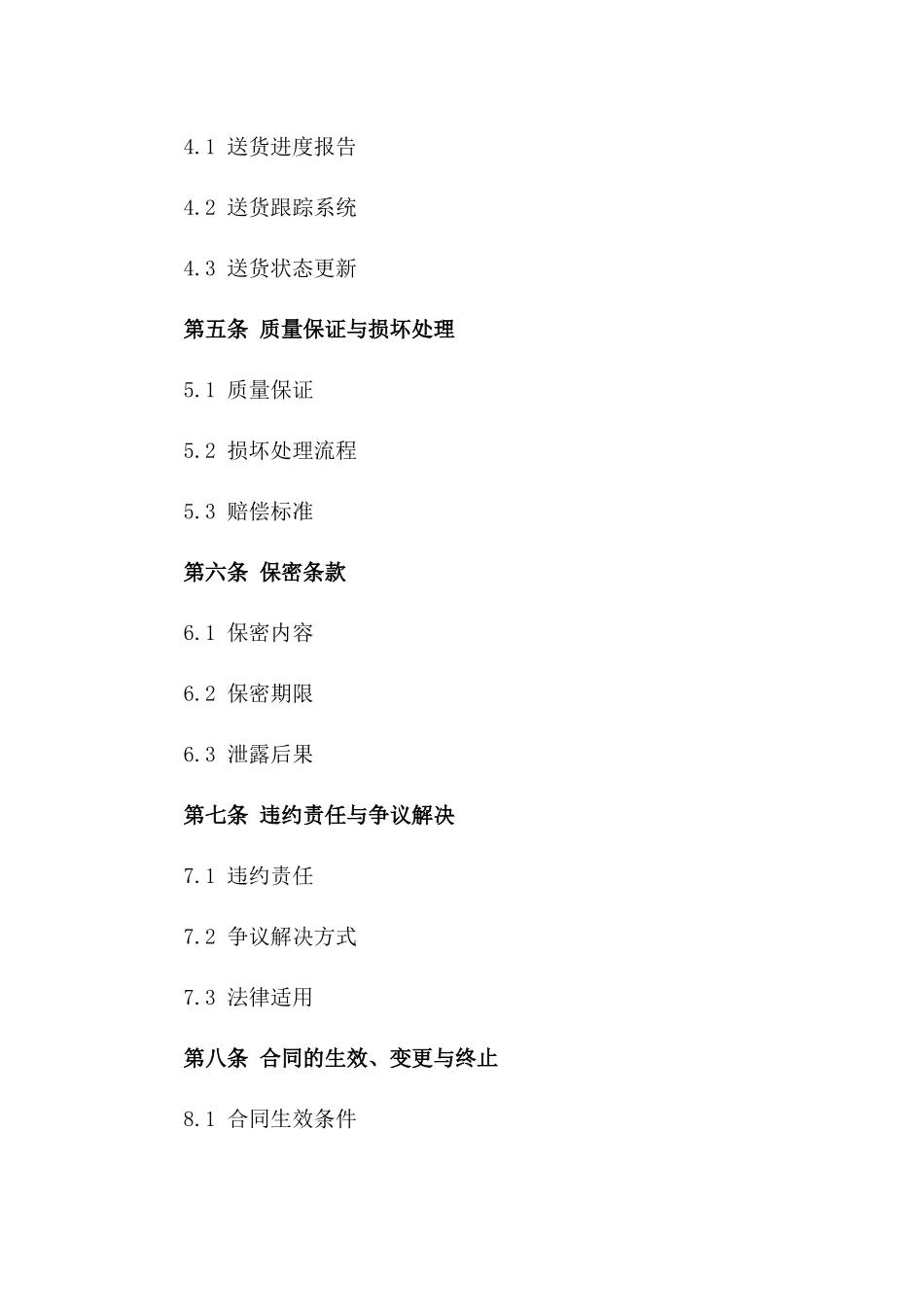 4.1 送货进度报告

4.2 送货跟踪系统

4.3 送货状态更新

第五条 质量保证与损坏处理

5.1 质量保证

5.2 损坏处理流程

5.3 赔偿标准

第六条 保密条款

6.1 保密内容

6.2 保密期限

6.3 泄露后果

第七条 违约责任与争议解决

7.1 违约责任

7.2 争议解决方式

7.3 法律适用

第八条 合同的生效、变更与终止

8.1 合同生效条件